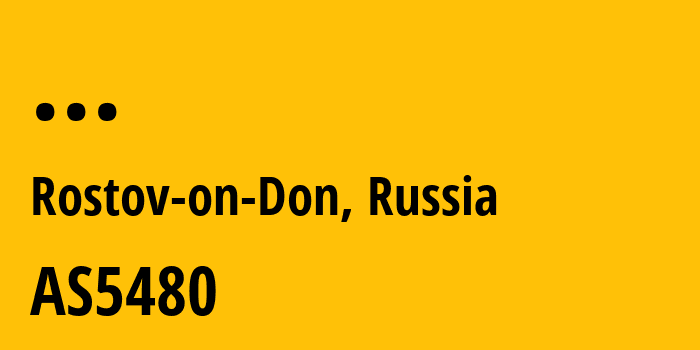 ...

Rostov-on-Don, Russia

AS5480